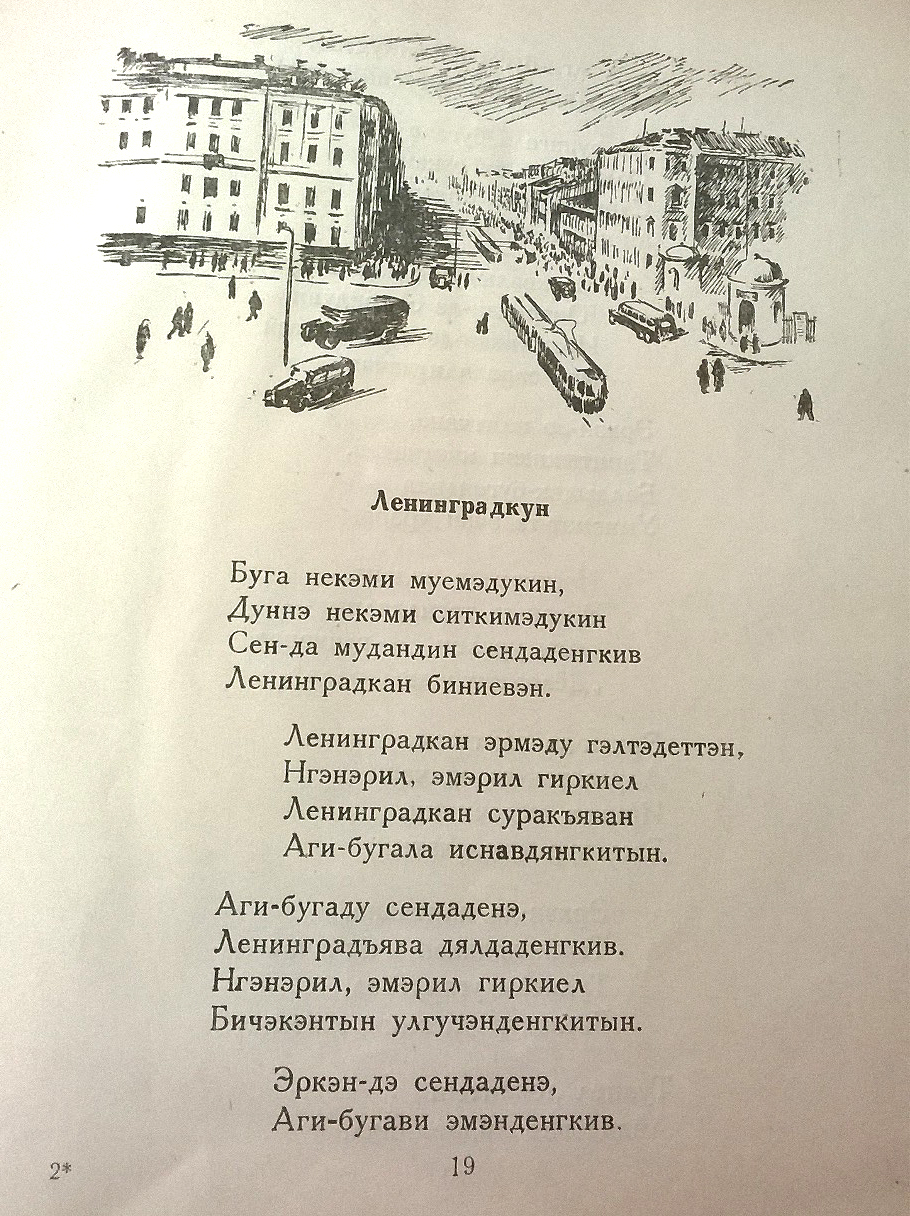 Ленинградкун

Буга некэми муемэдукин,
Дуннэ некэми ситкимэдукин
Сен-да мудандин сендаденгкив
Ленинградкан биниевэн.

Ленинградкан эрмэду гэлтэдеттэн,
Нгэнэрил, эмэрил гиркиел
Ленинградкан суракъяван
Аги-бугала иснавдянгкитын.

Аги-бугаду сендаденэ,
Ленинградъява дялдаденгкив.
Нгэнэрил, эмэрил гиркиел
Бичэкэнтын улгучэнденгкитын.

Эркэн-дэ сендаденэ,
Аги-бугави эмэнденгкив.

2* 19